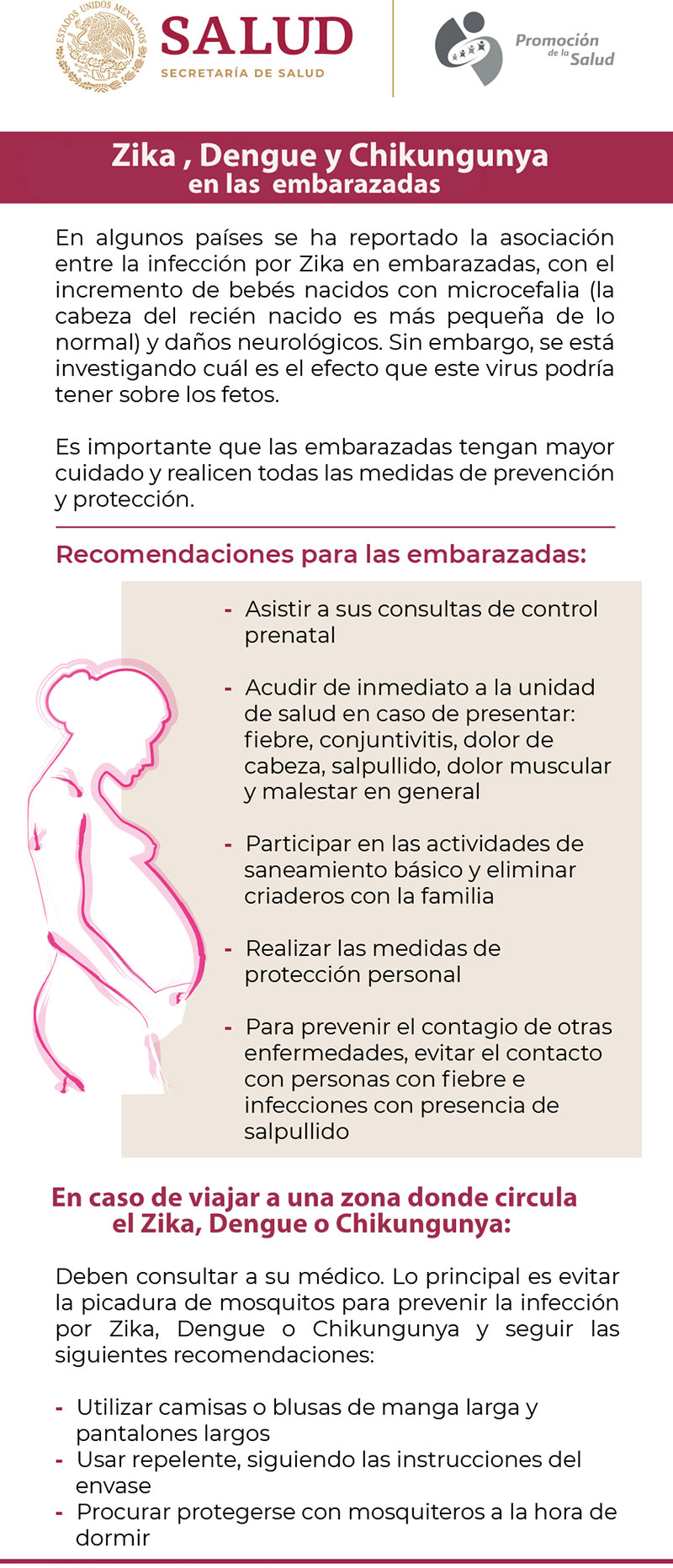 ESTADOS UNIDOS MEXICANOS

SALUD
SECRETARÍA DE SALUD

Promoción de la Salud

Zika , Dengue y Chikungunya
en las embarazadas

En algunos países se ha reportado la asociación entre la infección por Zika en embarazadas, con el incremento de bebés nacidos con microcefalia (la cabeza del recién nacido es más pequeña de lo normal) y daños neurológicos. Sin embargo, se está investigando cuál es el efecto que este virus podría tener sobre los fetos.

Es importante que las embarazadas tengan mayor cuidado y realicen todas las medidas de prevención y protección.

Recomendaciones para las embarazadas:

- Asistir a sus consultas de control prenatal

- Acudir de inmediato a la unidad de salud en caso de presentar: fiebre, conjuntivitis, dolor de cabeza, salpullido, dolor muscular y malestar en general

- Participar en las actividades de saneamiento básico y eliminar criaderos con la familia

- Realizar las medidas de protección personal

- Para prevenir el contagio de otras enfermedades, evitar el contacto con personas con fiebre e infecciones con presencia de salpullido

En caso de viajar a una zona donde circula el Zika, Dengue o Chikungunya:

Deben consultar a su médico. Lo principal es evitar la picadura de mosquitos para prevenir la infección por Zika, Dengue o Chikungunya y seguir las siguientes recomendaciones:

- Utilizar camisas o blusas de manga larga y pantalones largos
- Usar repelente, siguiendo las instrucciones del envase
- Procurar protegerse con mosquiteros a la hora de dormir